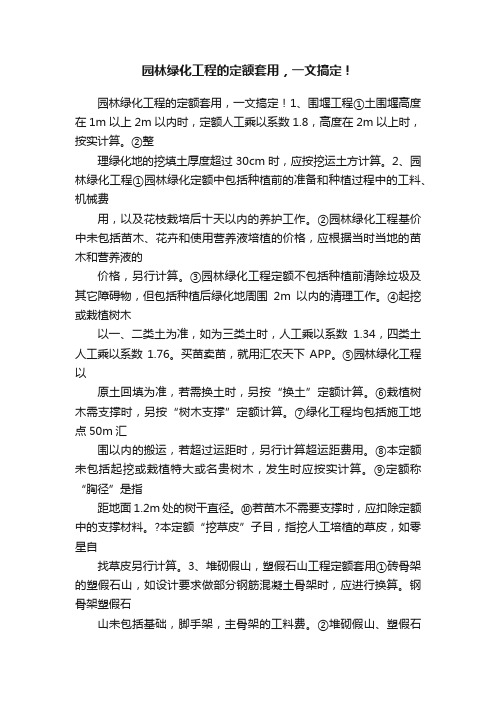 园林绿化工程的定额套用，一文搞定！

园林绿化工程的定额套用，一文搞定！1、围堰工程①土围堰高度在 1m 以上 2m 以内时，定额人工乘以系数 1.8，高度在 2m 以上时，按实计算。②整

理绿化地的挖填土厚度超过 30cm 时，应按挖运土方计算。2、园林绿化工程①园林绿化定额中包括种植前的准备和种植过程中的工料、机械费

用，以及花枝栽培后十天以内的养护工作。②园林绿化工程基价中未包括苗木、花卉和使用营养液培植的价格，应根据当时当地的苗木和营养液的

价格，另行计算。③园林绿化工程定额不包括种植前清除垃圾及其它障碍物，但包括种植后绿化地周围 2m 以内的清理工作。④起挖或栽植树木

以一、二类土为准，如为三类土时，人工乘以系数 1.34，四类土人工乘以系数 1.76。买苗卖苗，就用汇农天下 APP。⑤园林绿化工程以

原土回填为准，若需换土时，另按“换土”定额计算。⑥栽植树木需支撑时，另按“树木支撑”定额计算。⑦绿化工程均包括施工地点 50m 汇

围以内的搬运，若超过运距时，另行计算超运距费用。⑧本定额未包括起挖或栽植特大或名贵树木，发生时应按实计算。⑨定额称“胸径”是指

距地面 1.2m 处的树干直径。⑩若苗木不需要支撑时，应扣除定额中的支撑材料。?本定额“挖草皮”子目，指挖人工培植的草皮，如零星自

找草皮另行计算。3、堆砌假山，塑假石山工程定额套用①砖骨架的塑假石山，如设计要求做部分钢筋混凝土骨架时，应进行换算。钢骨架塑假石

山未包括基础，脚手架，主骨架的工料费。②堆砌假山、塑假石